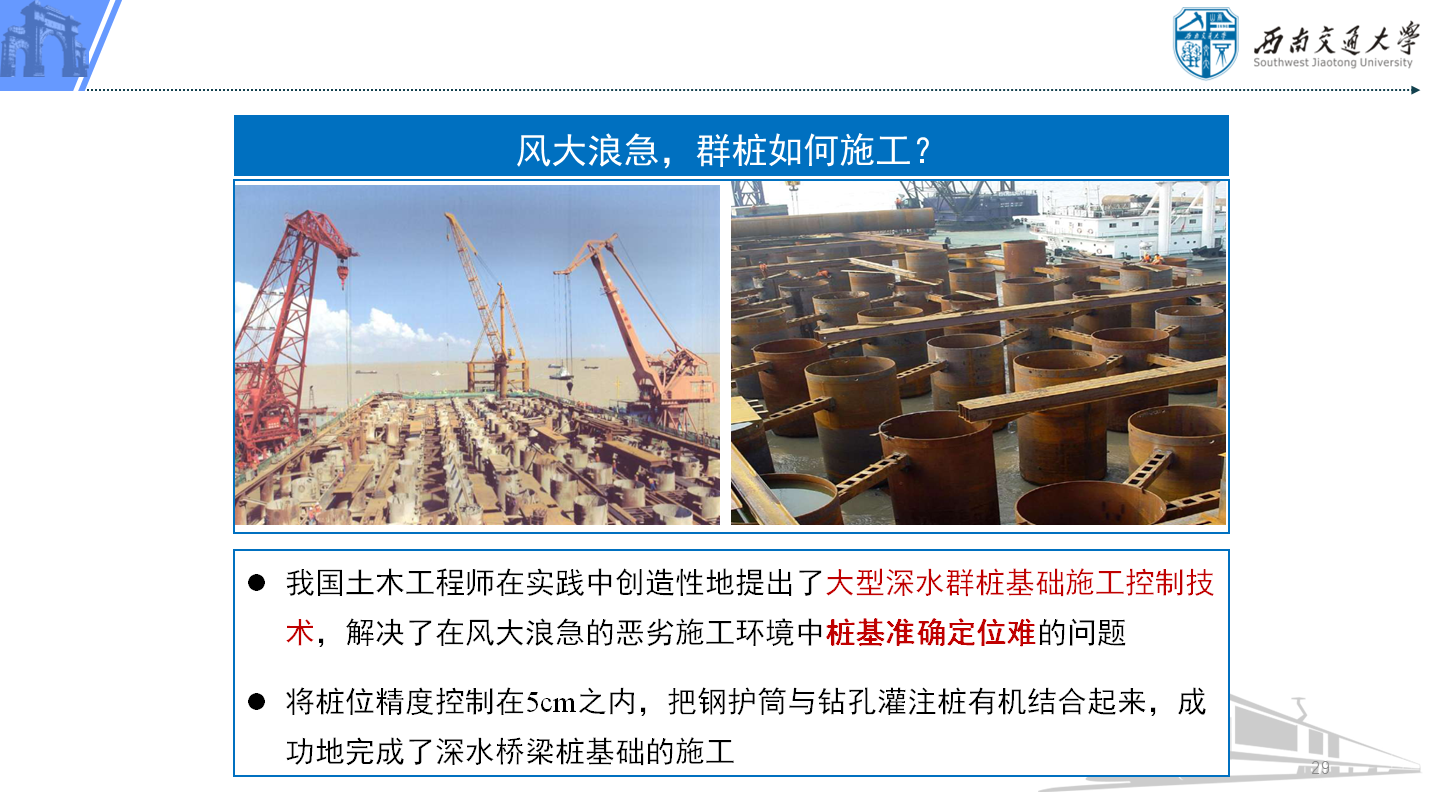 西南交通大学
Southwest Jiaotong University

风大浪急，群桩如何施工？

● 我国土木工程师在实践中创造性地提出了大型深水群桩基础施工控制技术，解决了在风大浪急的恶劣施工环境中桩基准确定位难的问题

● 将桩位精度控制在5cm之内，把钢护筒与钻孔灌注桩有机结合起来，成功地完成了深水桥梁桩基础的施工

29